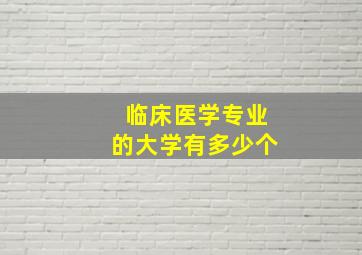 临床医学专业
的大学有多少个